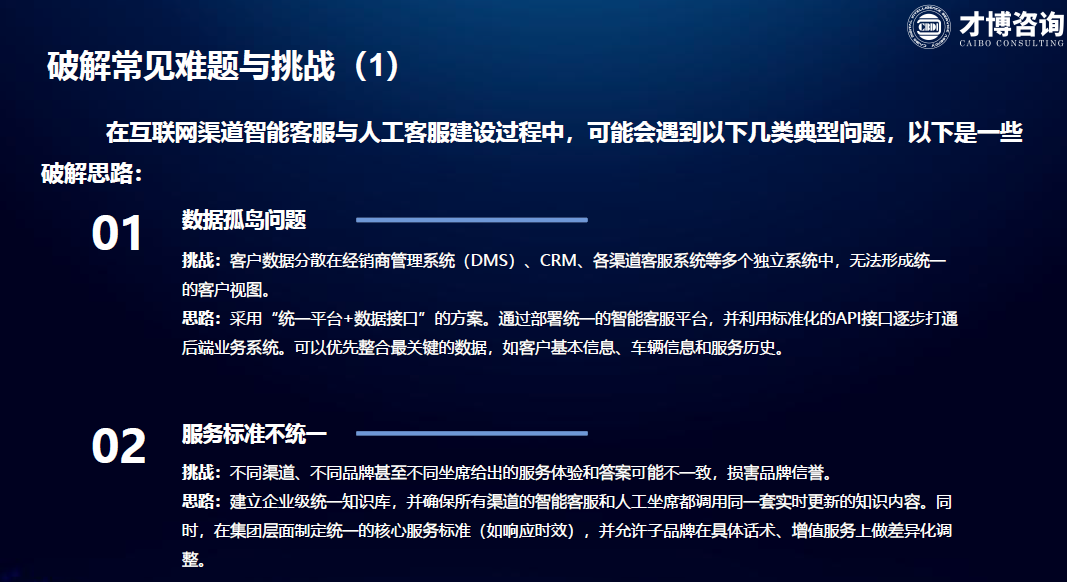 才博咨询
CAIBO CONSULTING

破解常见难题与挑战（1）

在互联网渠道智能客服与人工客服建设过程中，可能会遇到以下几类典型问题，以下是一些破解思路：

01

数据孤岛问题

挑战：客户数据分散在经销商管理系统（DMS）、CRM、各渠道客服系统等多个独立系统中，无法形成统一的客户视图。

思路：采用“统一平台+数据接口”的方案。通过部署统一的智能客服平台，并利用标准化的API接口逐步打通后端业务系统。可以优先整合最关键的数据，如客户基本信息、车辆信息和服务历史。

02

服务标准不统一

挑战：不同渠道、不同品牌甚至不同坐席给出的服务体验和答案可能不一致，损害品牌信誉。

思路：建立企业级统一知识库，并确保所有渠道的智能客服和人工坐席都调用同一套实时更新的知识内容。同时，在集团层面制定统一的核心服务标准（如响应时效），并允许子品牌在具体话术、增值服务上做差异化调整。